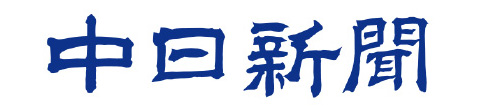 中日新聞